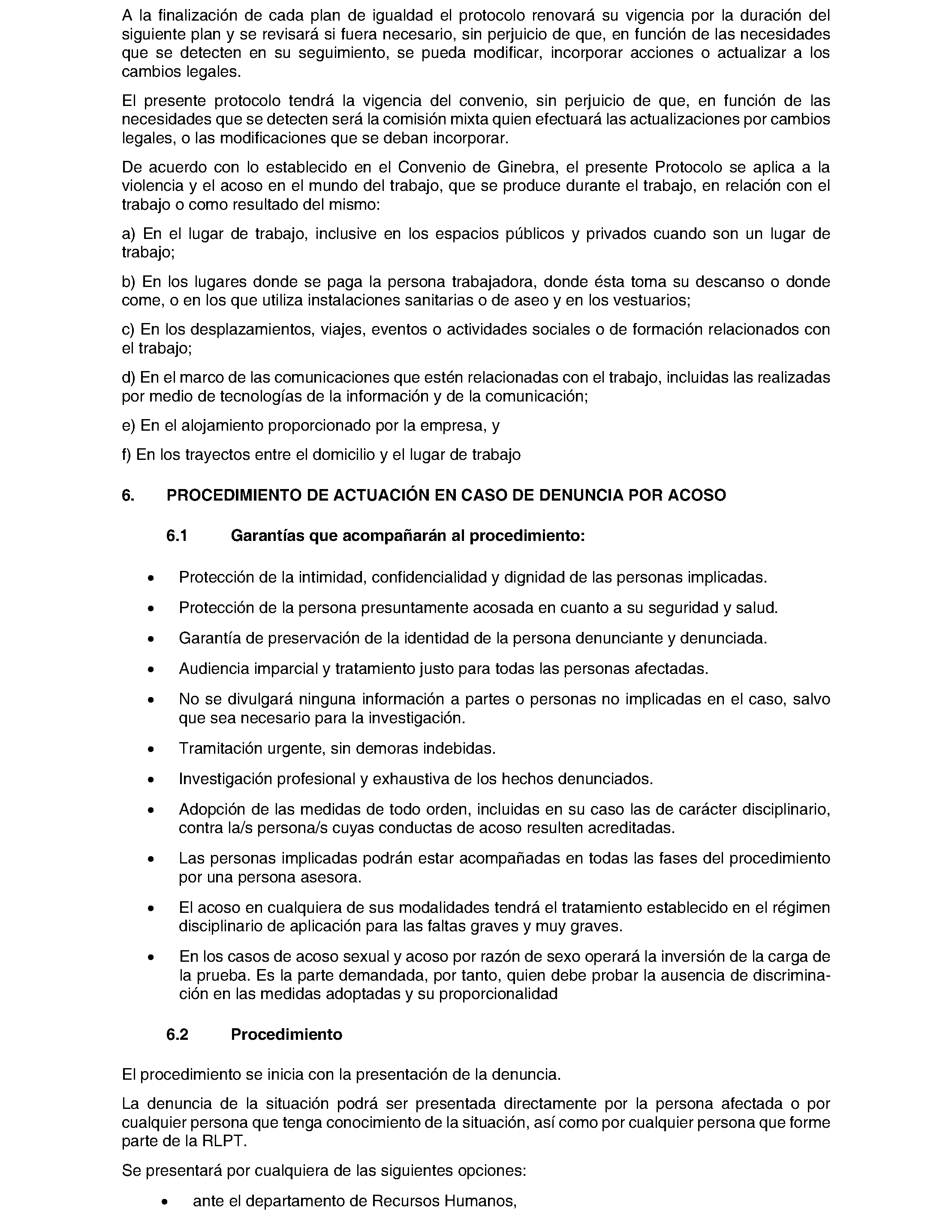 A la finalización de cada plan de igualdad el protocolo renovará su vigencia por la duración del siguiente plan y se revisará si fuera necesario, sin perjuicio de que, en función de las necesidades que se detecten en su seguimiento, se pueda modificar, incorporar acciones o actualizar a los cambios legales.

El presente protocolo tendrá la vigencia del convenio, sin perjuicio de que, en función de las necesidades que se detecten será la comisión mixta quien efectuará las actualizaciones por cambios legales, o las modificaciones que se deban incorporar.

De acuerdo con lo establecido en el Convenio de Ginebra, el presente Protocolo se aplica a la violencia y el acoso en el mundo del trabajo, que se produce durante el trabajo, en relación con el trabajo o como resultado del mismo:

a) En el lugar de trabajo, inclusive en los espacios públicos y privados cuando son un lugar de trabajo;

b) En los lugares donde se paga la persona trabajadora, donde ésta toma su descanso o donde come, o en los que utiliza instalaciones sanitarias o de aseo y en los vestuarios;

c) En los desplazamientos, viajes, eventos o actividades sociales o de formación relacionados con el trabajo;

d) En el marco de las comunicaciones que estén relacionadas con el trabajo, incluidas las realizadas por medio de tecnologías de la información y de la comunicación;

e) En el alojamiento proporcionado por la empresa, y

f) En los trayectos entre el domicilio y el lugar de trabajo

6. PROCEDIMIENTO DE ACTUACIÓN EN CASO DE DENUNCIA POR ACOSO

6.1 Garantías que acompañarán al procedimiento:

• Protección de la intimidad, confidencialidad y dignidad de las personas implicadas.

• Protección de la persona presuntamente acosada en cuanto a su seguridad y salud.

• Garantía de preservación de la identidad de la persona denunciante y denunciada.

• Audiencia imparcial y tratamiento justo para todas las personas afectadas.

• No se divulgará ninguna información a partes o personas no implicadas en el caso, salvo que sea necesario para la investigación.

• Tramitación urgente, sin demoras indebidas.

• Investigación profesional y exhaustiva de los hechos denunciados.

• Adopción de las medidas de todo orden, incluidas en su caso las de carácter disciplinario, contra la/s persona/s cuyas conductas de acoso resulten acreditadas.

• Las personas implicadas podrán estar acompañadas en todas las fases del procedimiento por una persona asesora.

• El acoso en cualquiera de sus modalidades tendrá el tratamiento establecido en el régimen disciplinario de aplicación para las faltas graves y muy graves.

• En los casos de acoso sexual y acoso por razón de sexo operará la inversión de la carga de la prueba. Es la parte demandada, por tanto, quien debe probar la ausencia de discriminación en las medidas adoptadas y su proporcionalidad

6.2 Procedimiento

El procedimiento se inicia con la presentación de la denuncia.

La denuncia de la situación podrá ser presentada directamente por la persona afectada o por cualquier persona que tenga conocimiento de la situación, así como por cualquier persona que forme parte de la RLPT.

Se presentará por cualquiera de las siguientes opciones:

• ante el departamento de Recursos Humanos,